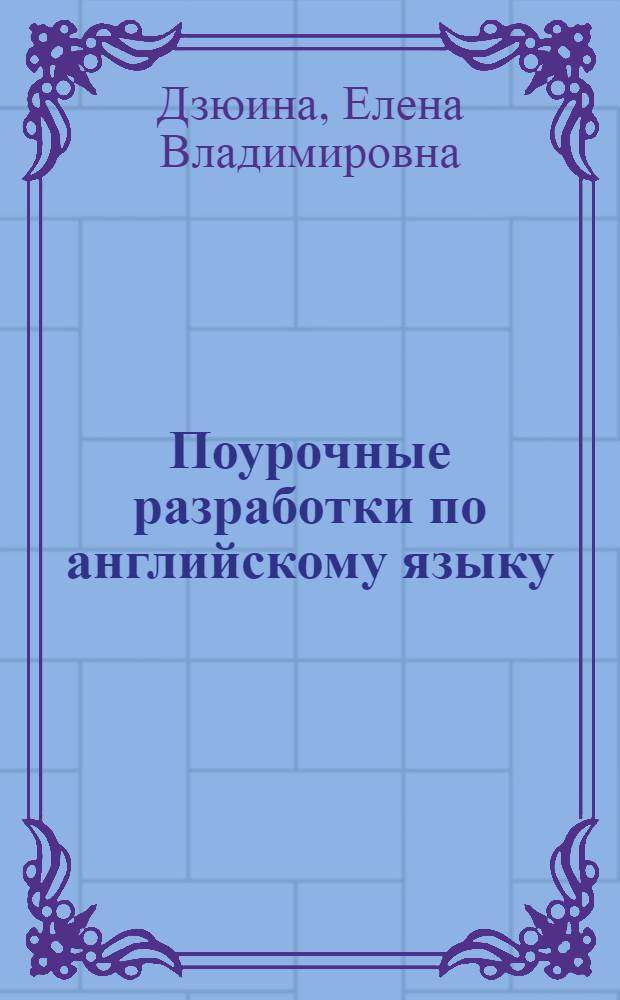 Дзюина, Елена Владимировна

Поурочные разработки по английскому языку